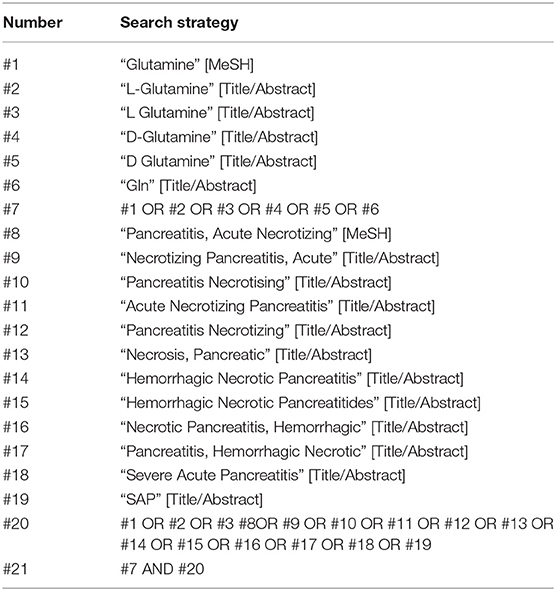 | Number | Search strategy |
|---|---|
| #1 | “Glutamine” [MeSH] |
| #2 | “L-Glutamine” [Title/Abstract] |
| #3 | “L Glutamine” [Title/Abstract] |
| #4 | “D-Glutamine” [Title/Abstract] |
| #5 | “D Glutamine” [Title/Abstract] |
| #6 | “Gln” [Title/Abstract] |
| #7 | #1 OR #2 OR #3 OR #4 OR #5 OR #6 |
| #8 | “Pancreatitis, Acute Necrotizing” [MeSH] |
| #9 | “Necrotizing Pancreatitis, Acute” [Title/Abstract] |
| #10 | “Pancreatitis Necrotising” [Title/Abstract] |
| #11 | “Acute Necrotizing Pancreatitis” [Title/Abstract] |
| #12 | “Pancreatitis Necrotizing” [Title/Abstract] |
| #13 | “Necrosis, Pancreatic” [Title/Abstract] |
| #14 | “Hemorrhagic Necrotic Pancreatitis” [Title/Abstract] |
| #15 | “Hemorrhagic Necrotic Pancreatitides” [Title/Abstract] |
| #16 | “Necrotic Pancreatitis, Hemorrhagic” [Title/Abstract] |
| #17 | “Pancreatitis, Hemorrhagic Necrotic” [Title/Abstract] |
| #18 | “Severe Acute Pancreatitis” [Title/Abstract] |
| #19 | “SAP” [Title/Abstract] |
| #20 | #1 OR #2 OR #3 #8OR #9 OR #10 OR #11 OR #12 OR #13 OR #14 OR #15 OR #16 OR #17 OR #18 OR #19 |
| #21 | #7 AND #20 |